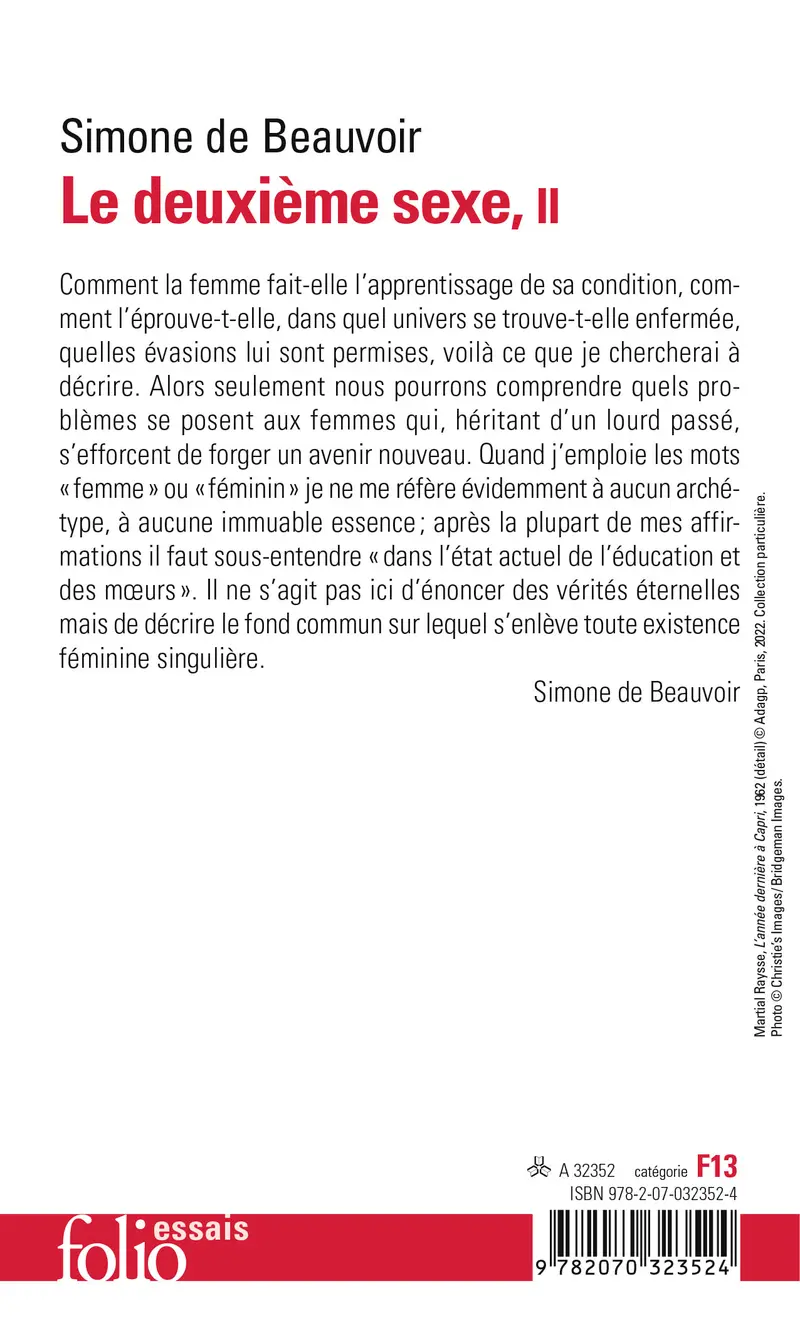 Simone de Beauvoir
Le deuxième sexe, II

Comment la femme fait-elle l'apprentissage de sa condition, comment l'éprouve-t-elle, dans quel univers se trouve-t-elle enfermée, quelles évasions lui sont permises, voilà ce que je chercherai à décrire. Alors seulement nous pourrons comprendre quels problèmes se posent aux femmes qui, héritant d'un lourd passé, s'efforcent de forger un avenir nouveau. Quand j'emploie les mots « femme » ou « féminin » je ne me réfère évidemment à aucun archétype, à aucune immuable essence ; après la plupart de mes affirmations il faut sous-entendre « dans l'état actuel de l'éducation et des mœurs ». Il ne s'agit pas ici d'énoncer des vérités éternelles mais de décrire le fond commun sur lequel s'enlève toute existence féminine singulière.

Simone de Beauvoir

Martial Raysse, L'année dernière à Capri, 1962 (détail) © Adagp, Paris, 2022. Collection particulière. Photo © Christie's Images/Bridgeman Images.

A 32352 catégorie F13
ISBN 978-2-07-032352-4

folio essais

9 782070 323524